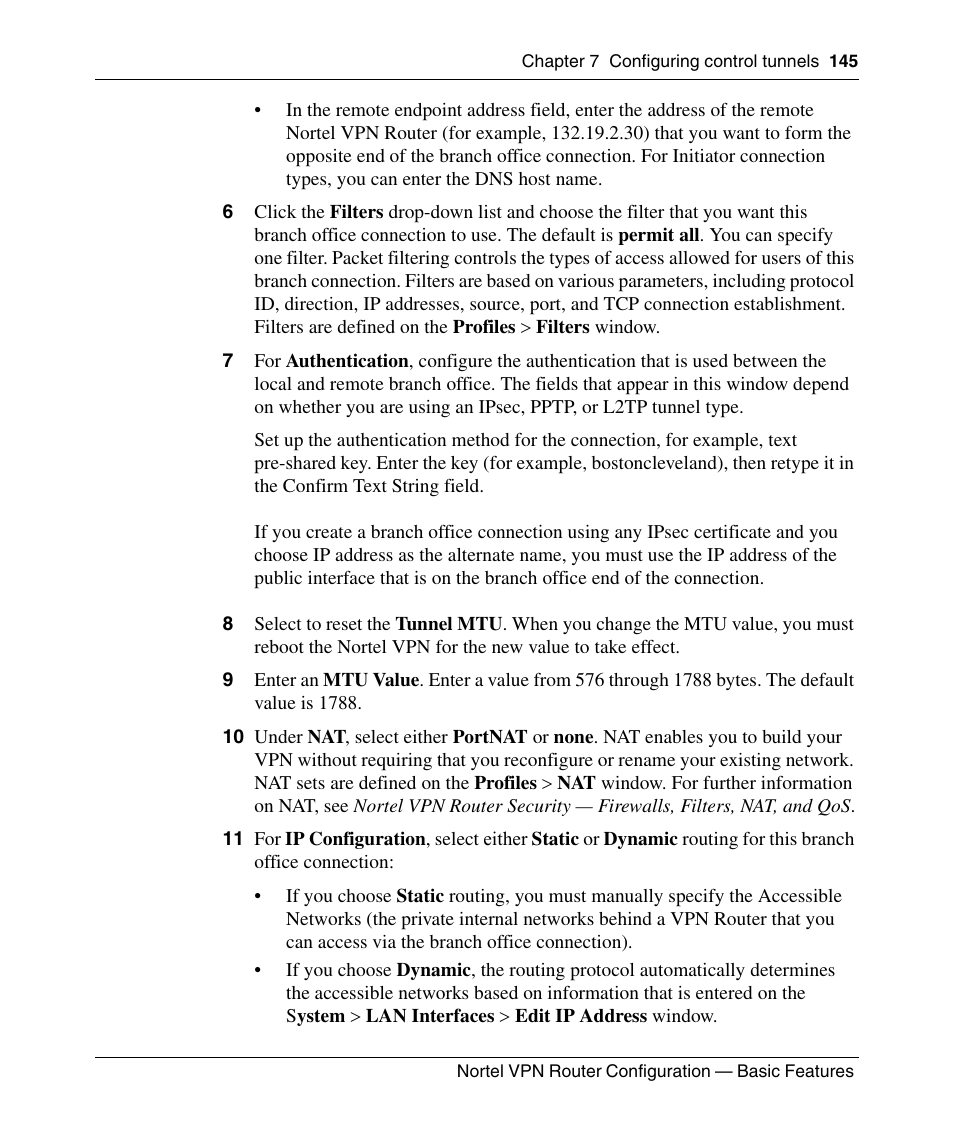 Chapter 7 Configuring control tunnels 145

• In the remote endpoint address field, enter the address of the remote Nortel VPN Router (for example, 132.19.2.30) that you want to form the opposite end of the branch office connection. For Initiator connection types, you can enter the DNS host name.

6 Click the Filters drop-down list and choose the filter that you want this branch office connection to use. The default is permit all. You can specify one filter. Packet filtering controls the types of access allowed for users of this branch connection. Filters are based on various parameters, including protocol ID, direction, IP addresses, source, port, and TCP connection establishment. Filters are defined on the Profiles > Filters window.

7 For Authentication, configure the authentication that is used between the local and remote branch office. The fields that appear in this window depend on whether you are using an IPsec, PPTP, or L2TP tunnel type.

Set up the authentication method for the connection, for example, text pre-shared key. Enter the key (for example, bostoncleveland), then retype it in the Confirm Text String field.

If you create a branch office connection using any IPsec certificate and you choose IP address as the alternate name, you must use the IP address of the public interface that is on the branch office end of the connection.

8 Select to reset the Tunnel MTU. When you change the MTU value, you must reboot the Nortel VPN for the new value to take effect.

9 Enter an MTU Value. Enter a value from 576 through 1788 bytes. The default value is 1788.

10 Under NAT, select either PortNAT or none. NAT enables you to build your VPN without requiring that you reconfigure or rename your existing network. NAT sets are defined on the Profiles > NAT window. For further information on NAT, see Nortel VPN Router Security — Firewalls, Filters, NAT, and QoS.

11 For IP Configuration, select either Static or Dynamic routing for this branch office connection:

• If you choose Static routing, you must manually specify the Accessible Networks (the private internal networks behind a VPN Router that you can access via the branch office connection).

• If you choose Dynamic, the routing protocol automatically determines the accessible networks based on information that is entered on the System > LAN Interfaces > Edit IP Address window.

Nortel VPN Router Configuration — Basic Features